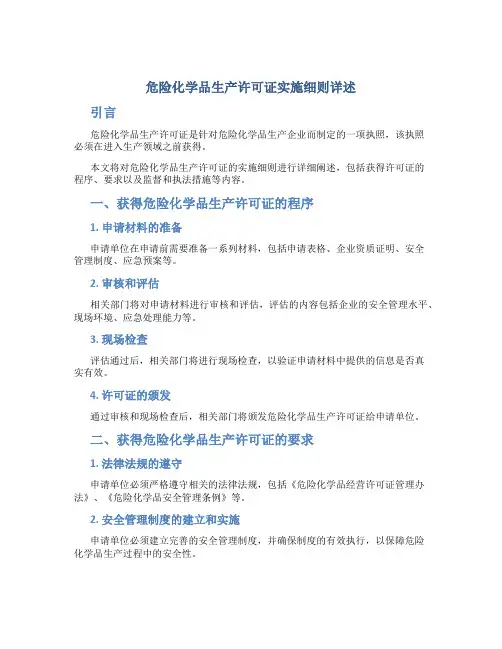 危险化学品生产许可证实施细则详述

引言

危险化学品生产许可证是针对危险化学品生产企业而制定的一项执照，该执照必须在进入生产领域之前获得。

本文将对危险化学品生产许可证的实施细则进行详细阐述，包括获得许可证的程序、要求以及监督和执法措施等内容。

一、获得危险化学品生产许可证的程序

1. 申请材料的准备

申请单位在申请前需要准备一系列材料，包括申请表格、企业资质证明、安全管理制度、应急预案等。

2. 审核和评估

相关部门将对申请材料进行审核和评估，评估的内容包括企业的安全管理水平、现场环境、应急处理能力等。

3. 现场检查

评估通过后，相关部门将进行现场检查，以验证申请材料中提供的信息是否真实有效。

4. 许可证的颁发

通过审核和现场检查后，相关部门将颁发危险化学品生产许可证给申请单位。

二、获得危险化学品生产许可证的要求

1. 法律法规的遵守

申请单位必须严格遵守相关的法律法规，包括《危险化学品经营许可证管理办法》、《危险化学品安全管理条例》等。

2. 安全管理制度的建立和实施

申请单位必须建立完善的安全管理制度，并确保制度的有效执行，以保障危险化学品生产过程中的安全性。